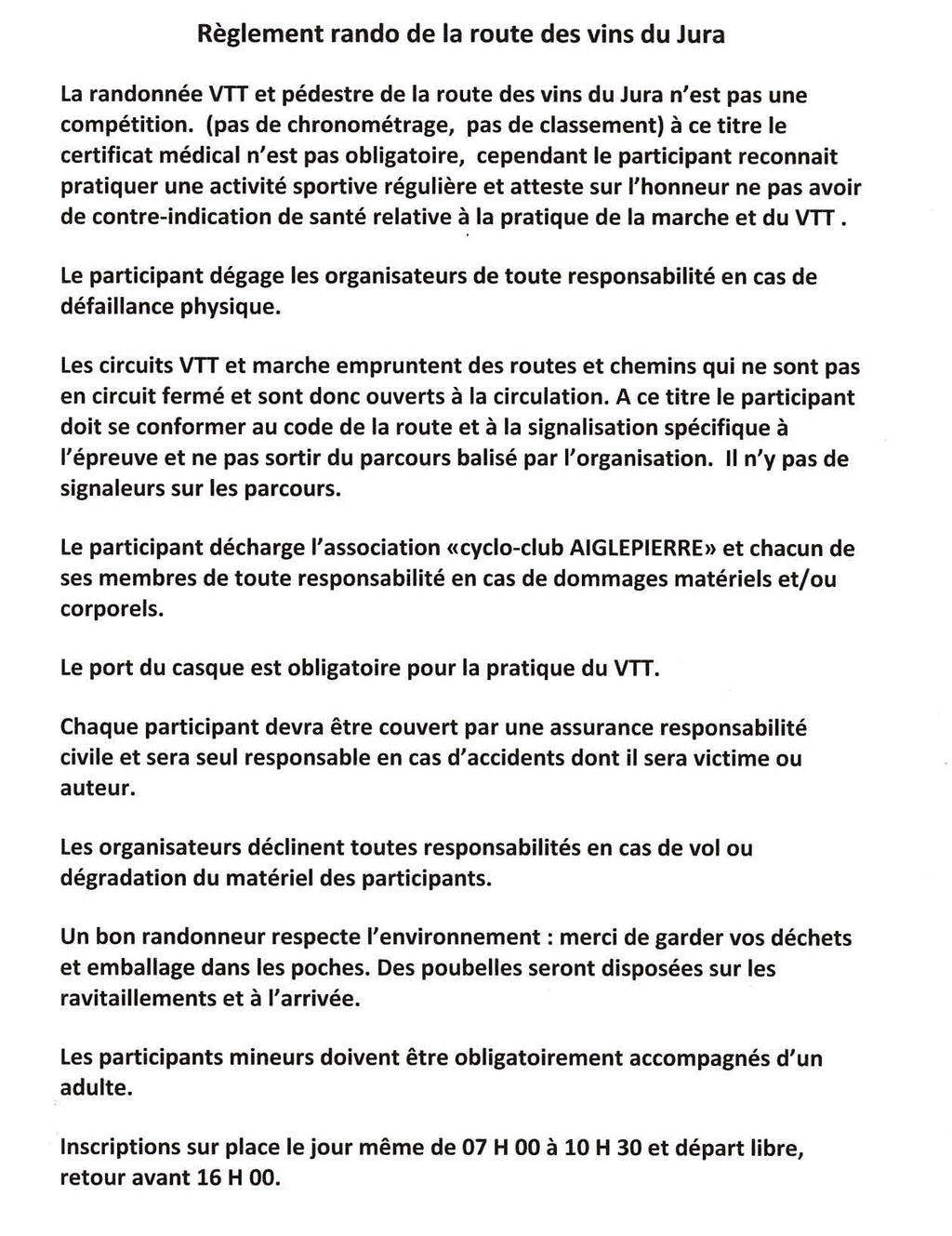 Règlement rando de la route des vins du Jura

La randonnée VTT et pédestre de la route des vins du Jura n'est pas une compétition. (pas de chronométrage, pas de classement) à ce titre le certificat médical n'est pas obligatoire, cependant le participant reconnait pratiquer une activité sportive régulière et atteste sur l'honneur ne pas avoir de contre-indication de santé relative à la pratique de la marche et du VTT .

Le participant dégage les organisateurs de toute responsabilité en cas de défaillance physique.

Les circuits VTT et marche empruntent des routes et chemins qui ne sont pas en circuit fermé et sont donc ouverts à la circulation. A ce titre le participant doit se conformer au code de la route et à la signalisation spécifique à l'épreuve et ne pas sortir du parcours balisé par l'organisation. Il n'y pas de signaleurs sur les parcours.

Le participant décharge l'association «cyclo-club AIGLEPIERRE» et chacun de ses membres de toute responsabilité en cas de dommages matériels et/ou corporels.

Le port du casque est obligatoire pour la pratique du VTT.

Chaque participant devra être couvert par une assurance responsabilité civile et sera seul responsable en cas d'accidents dont il sera victime ou auteur.

Les organisateurs déclinent toutes responsabilités en cas de vol ou dégradation du matériel des participants.

Un bon randonneur respecte l'environnement : merci de garder vos déchets et emballage dans les poches. Des poubelles seront disposées sur les ravitaillements et à l'arrivée.

Les participants mineurs doivent être obligatoirement accompagnés d'un adulte.

Inscriptions sur place le jour même de 07 H 00 à 10 H 30 et départ libre, retour avant 16 H 00.